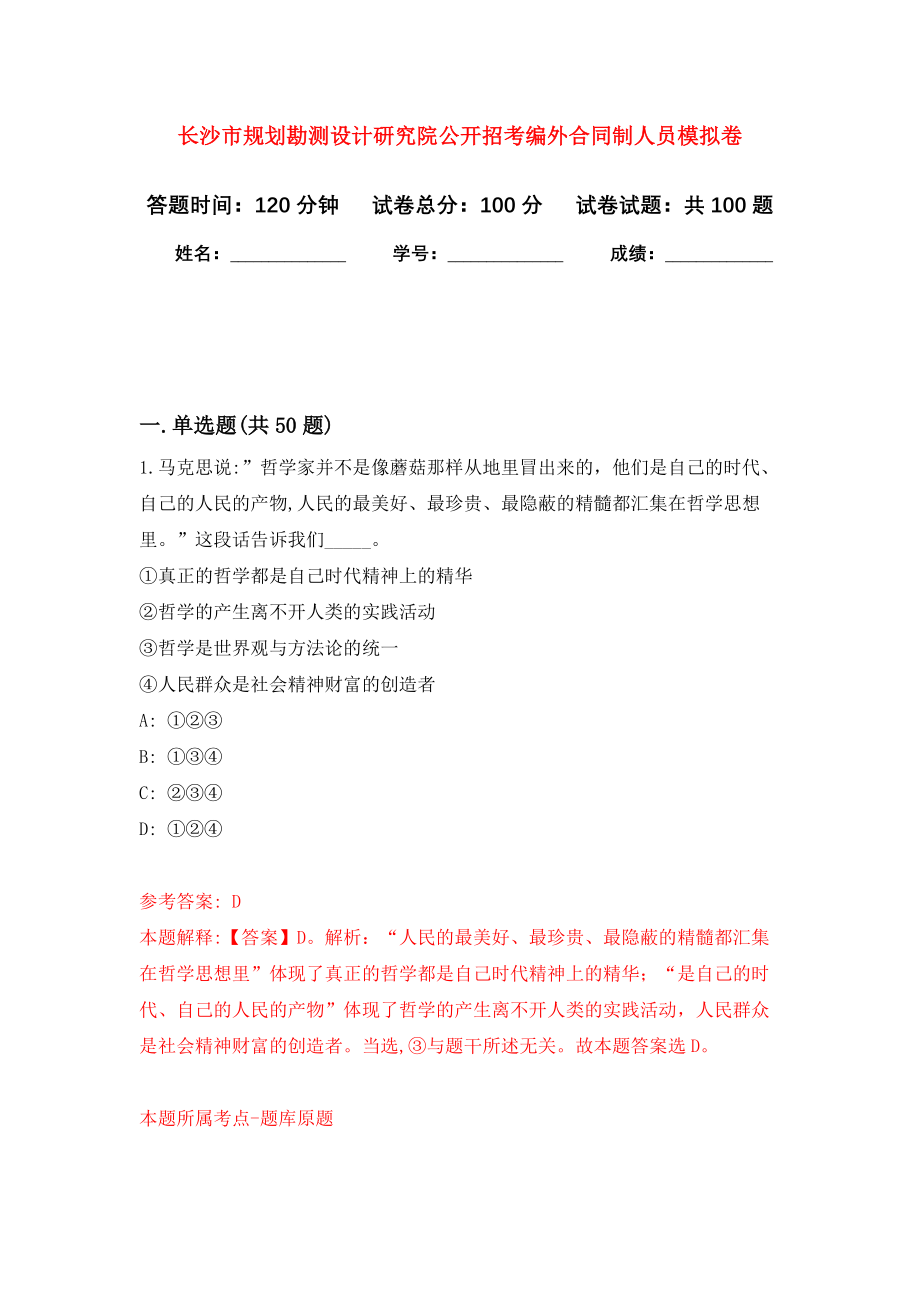 长沙市规划勘测设计研究院公开招考编外合同制人员模拟卷

答题时间：120 分钟　试卷总分：100 分　试卷试题：共 100 题

姓名：____________　学号：____________　成绩：___________

一. 单选题(共 50 题)

1. 马克思说:”哲学家并不是像蘑菇那样从地里冒出来的，他们是自己的时代、自己的人民的产物,人民的最美好、最珍贵、最隐蔽的精髓都汇集在哲学思想里。”这段话告诉我们_____。

①真正的哲学都是自己时代精神上的精华

②哲学的产生离不开人类的实践活动

③哲学是世界观与方法论的统一

④人民群众是社会精神财富的创造者

A: ①②③

B: ①③④

C: ②③④

D: ①②④

参考答案: D

本题解释:【答案】D。解析：“人民的最美好、最珍贵、最隐蔽的精髓都汇集在哲学思想里”体现了真正的哲学都是自己时代精神上的精华；“是自己的时代、自己的人民的产物”体现了哲学的产生离不开人类的实践活动，人民群众是社会精神财富的创造者。当选,③与题干所述无关。故本题答案选 D。

本题所属考点-题库原题